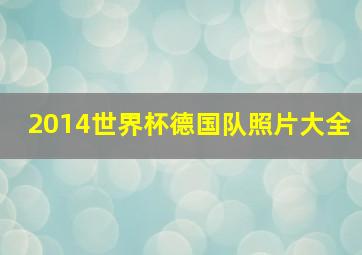 2014世界杯德国队照片大全